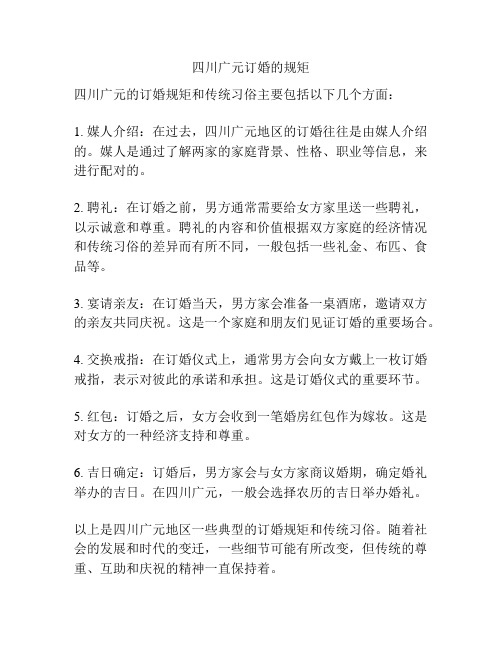 四川广元订婚的规矩

四川广元的订婚规矩和传统习俗主要包括以下几个方面：

1. 媒人介绍：在过去，四川广元地区的订婚往往是由媒人介绍的。媒人是通过了解两家的家庭背景、性格、职业等信息，来进行配对的。

2. 聘礼：在订婚之前，男方通常需要给女方家里送一些聘礼，以示诚意和尊重。聘礼的内容和价值根据双方家庭的经济情况和传统习俗的差异而有所不同，一般包括一些礼金、布匹、食品等。

3. 宴请亲友：在订婚当天，男方家会准备一桌酒席，邀请双方的亲友共同庆祝。这是一个家庭和朋友们见证订婚的重要场合。

4. 交换戒指：在订婚仪式上，通常男方会向女方戴上一枚订婚戒指，表示对彼此的承诺和承担。这是订婚仪式的重要环节。

5. 红包：订婚之后，女方会收到一笔婚房红包作为嫁妆。这是对女方的一种经济支持和尊重。

6. 吉日确定：订婚后，男方家会与女方家商议婚期，确定婚礼举办的吉日。在四川广元，一般会选择农历的吉日举办婚礼。

以上是四川广元地区一些典型的订婚规矩和传统习俗。随着社会的发展和时代的变迁，一些细节可能有所改变，但传统的尊重、互助和庆祝的精神一直保持着。